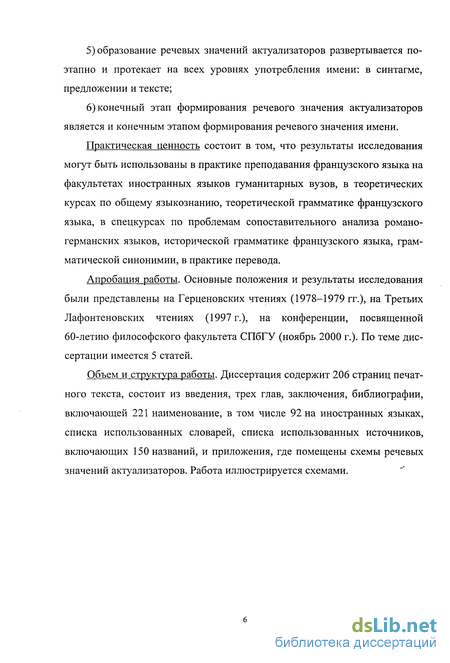 5) образование речевых значений актуализаторов развертывается поэтапно и протекает на всех уровнях употребления имени: в синтагме, предложении и тексте;

6) конечный этап формирования речевого значения актуализаторов является и конечным этапом формирования речевого значения имени.

Практическая ценность состоит в том, что результаты исследования могут быть использованы в практике преподавания французского языка на факультетах иностранных языков гуманитарных вузов, в теоретических курсах по общему языкознанию, теоретической грамматике французского языка, в спецкурсах по проблемам сопоставительного анализа романо-германских языков, исторической грамматике французского языка, грамматической синонимии, в практике перевода.

Апробация работы. Основные положения и результаты исследования были представлены на Герценовских чтениях (1978–1979 гг.), на Третьих Лафонтеновских чтениях (1997 г.), на конференции, посвященной 60-летию философского факультета СПбГУ (ноябрь 2000 г.). По теме диссертации имеется 5 статей.

Объем и структура работы. Диссертация содержит 206 страниц печатного текста, состоит из введения, трех глав, заключения, библиографии, включающей 221 наименование, в том числе 92 на иностранных языках, списка использованных словарей, списка использованных источников, включающих 150 названий, и приложения, где помещены схемы речевых значений актуализаторов. Работа иллюстрируется схемами.

6

dsLib.net
библиотека диссертаций